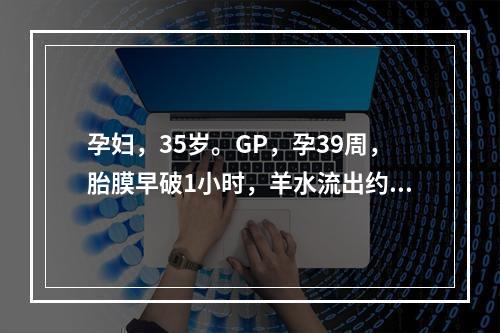 孕妇，35岁。GP，孕39周，胎膜早破1小时，羊水流出约...